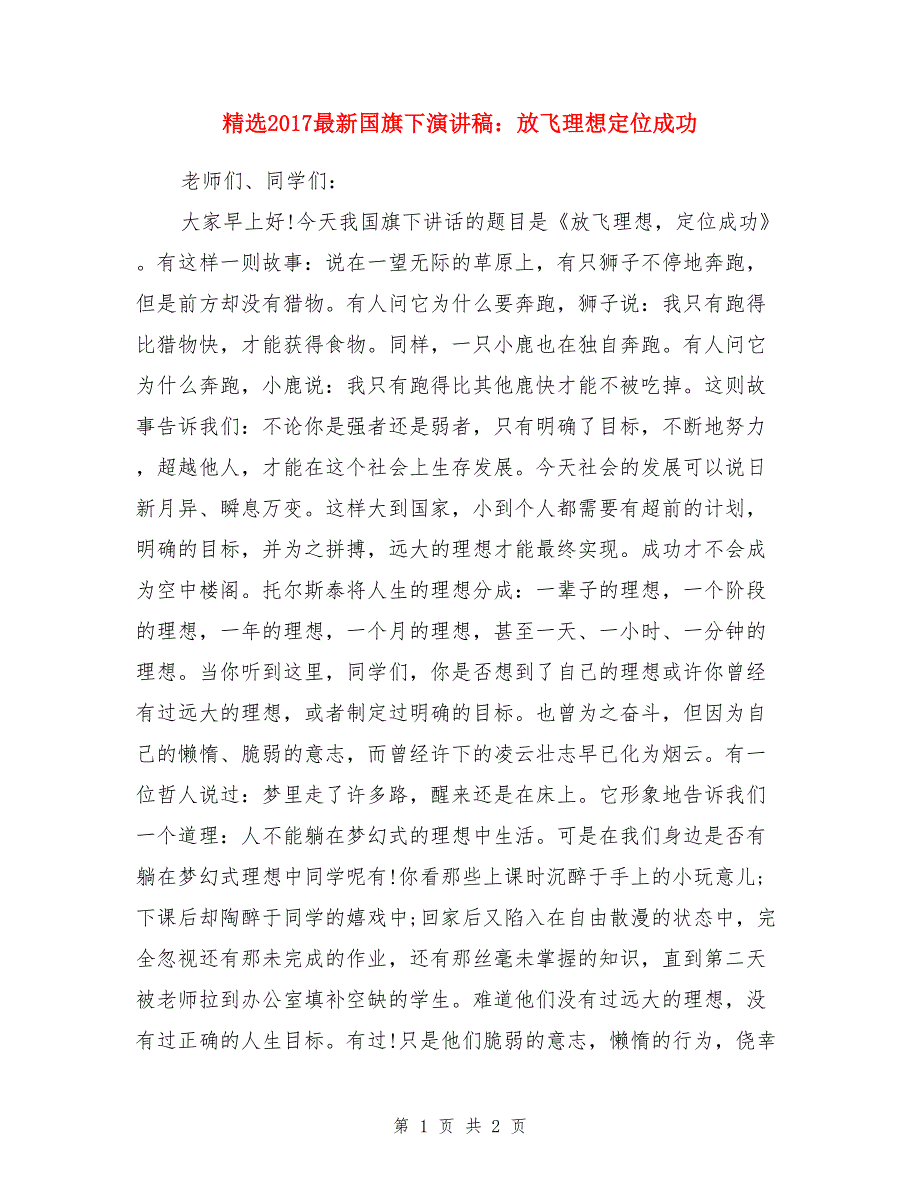 精选2017最新国旗下演讲稿：放飞理想定位成功

老师们、同学们：

大家早上好!今天我国旗下讲话的题目是《放飞理想，定位成功》。有这样一则故事：说在一望无际的草原上，有只狮子不停地奔跑，但是前方却没有猎物。有人问它为什么要奔跑，狮子说：我只有跑得比猎物快，才能获得食物。同样，一只小鹿也在独自奔跑。有人问它为什么奔跑，小鹿说：我只有跑得比其他鹿快才能不被吃掉。这则故事告诉我们：不论你是强者还是弱者，只有明确了目标，不断地努力，超越他人，才能在这个社会上生存发展。今天社会的发展可以说日新月异、瞬息万变。这样大到国家，小到个人都需要有超前的计划，明确的目标，并为之拼搏，远大的理想才能最终实现。成功才不会成为空中楼阁。托尔斯泰将人生的理想分成：一辈子的理想，一个阶段的理想，一年的理想，一个月的理想，甚至一天、一小时、一分钟的理想。当你听到这里，同学们，你是否想到了自己的理想或许你曾经有过远大的理想，或者制定过明确的目标。也曾为之奋斗，但因为自己的懒惰、脆弱的意志，而曾经许下的凌云壮志早已化为烟云。有一位哲人说过：梦里走了许多路，醒来还是在床上。它形象地告诉我们一个道理：人不能躺在梦幻式的理想中生活。可是在我们身边是否有躺在梦幻式理想中同学呢有!你看那些上课时沉醉于手上的小玩意儿;下课后却陶醉于同学的嬉戏中;回家后又陷入在自由散漫的状态中，完全忽视还有那未完成的作业，还有那丝毫未掌握的知识，直到第二天被老师拉到办公室填补空缺的学生。难道他们没有过远大的理想，没有过正确的人生目标。有过!只是他们脆弱的意志，懒惰的行为，侥幸

第 1 页 共 2 页